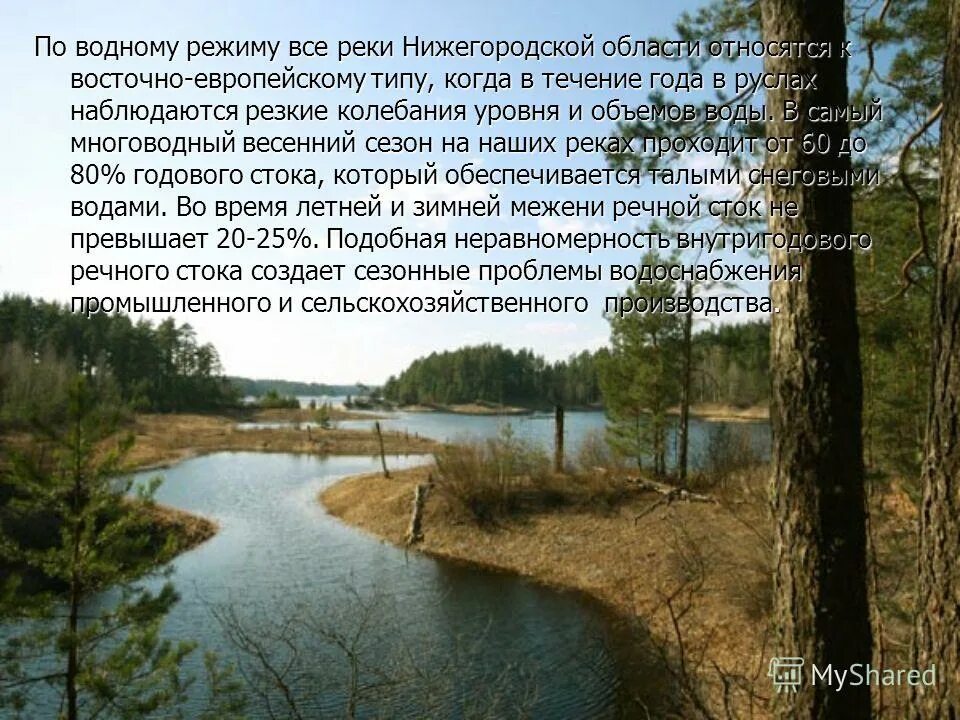 По водному режиму все реки Нижегородской области относятся к восточно-европейскому типу, когда в течение года в руслах наблюдаются резкие колебания уровня и объемов воды. В самый многоводный весенний сезон на наших реках проходит от 60 до 80% годового стока, который обеспечивается талыми снеговыми водами. Во время летней и зимней межени речной сток не превышает 20-25%. Подобная неравномерность внутригодового речного стока создает сезонные проблемы водоснабжения промышленного и сельскохозяйственного производства.

MyShared